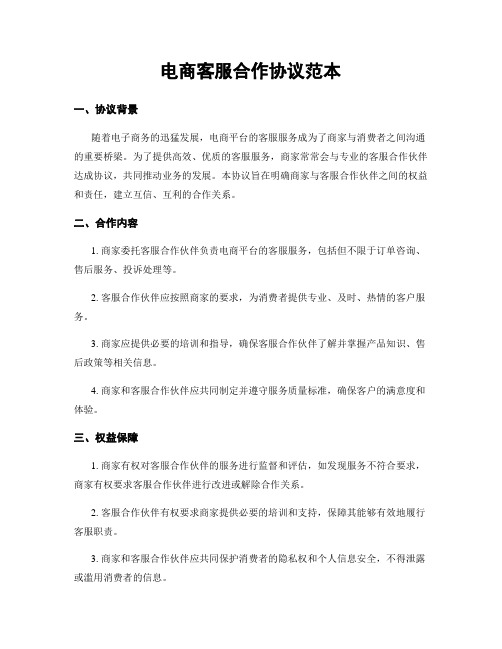 电商客服合作协议范本

一、协议背景

随着电子商务的迅猛发展，电商平台的客服服务成为了商家与消费者之间沟通的重要桥梁。为了提供高效、优质的客服服务，商家常常会与专业的客服合作伙伴达成协议，共同推动业务的发展。本协议旨在明确商家与客服合作伙伴之间的权益和责任，建立互信、互利的合作关系。

二、合作内容

1. 商家委托客服合作伙伴负责电商平台的客服服务，包括但不限于订单咨询、售后服务、投诉处理等。

2. 客服合作伙伴应按照商家的要求，为消费者提供专业、及时、热情的客户服务。

3. 商家应提供必要的培训和指导，确保客服合作伙伴了解并掌握产品知识、售后政策等相关信息。

4. 商家和客服合作伙伴应共同制定并遵守服务质量标准，确保客户的满意度和体验。

三、权益保障

1. 商家有权对客服合作伙伴的服务进行监督和评估，如发现服务不符合要求，商家有权要求客服合作伙伴进行改进或解除合作关系。

2. 客服合作伙伴有权要求商家提供必要的培训和支持，保障其能够有效地履行客服职责。

3. 商家和客服合作伙伴应共同保护消费者的隐私权和个人信息安全，不得泄露或滥用消费者的信息。